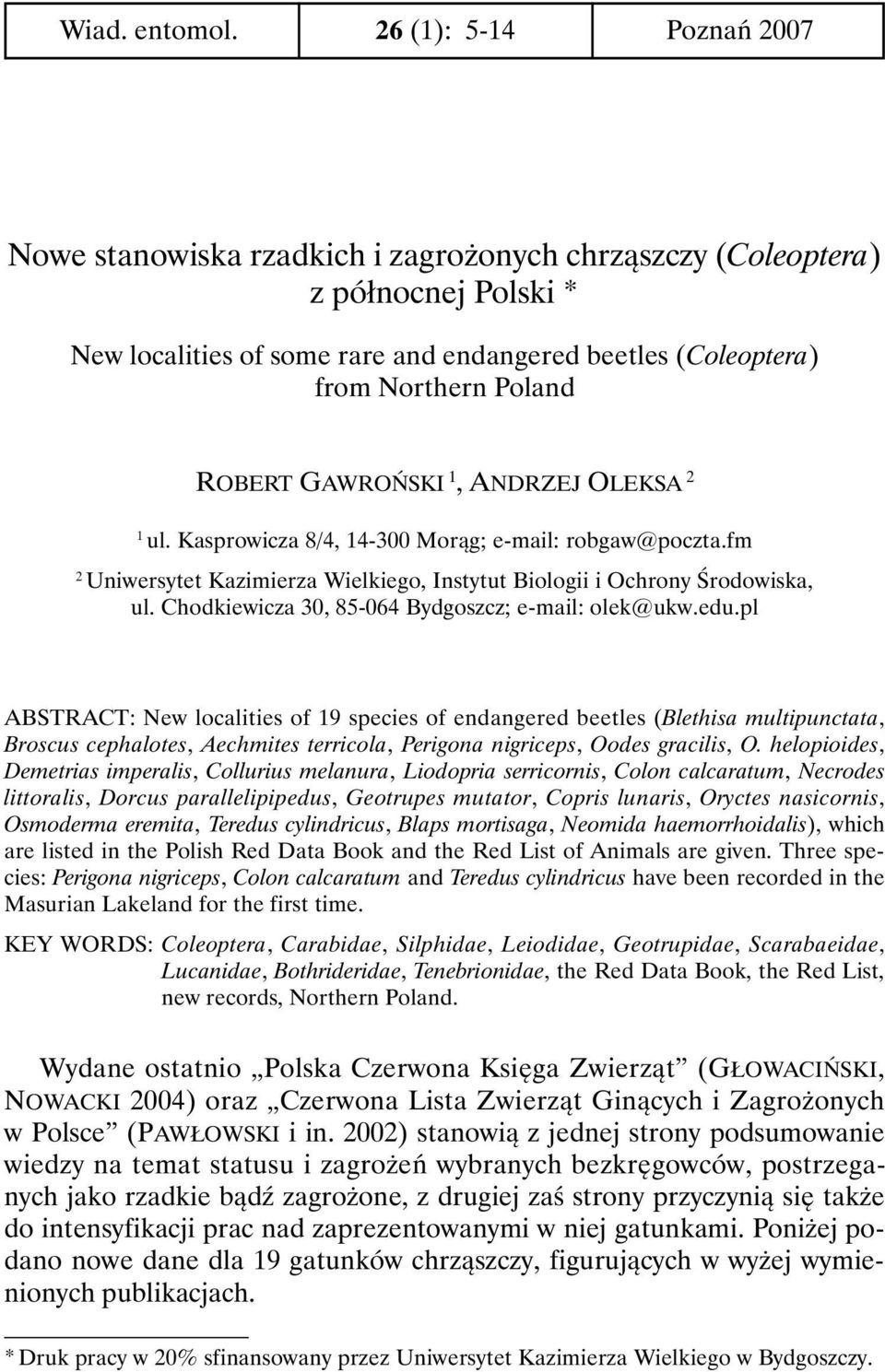 Wiad. entomol. 26 (1): 5-14 Poznań 2007

Nowe stanowiska rzadkich i zagrożonych chrząszczy (Coleoptera) z północnej Polski *

New localities of some rare and endangered beetles (Coleoptera) from Northern Poland

ROBERT GAWROŃSKI $^1$, ANDRZEJ OLEKSA $^2$

$^1$ ul. Kasprowicza 8/4, 14-300 Morąg; e-mail: robgaw@poczta.fm

$^2$ Uniwersytet Kazimierza Wielkiego, Instytut Biologii i Ochrony Środowiska, ul. Chodkiewicza 30, 85-064 Bydgoszcz; e-mail: olek@ukw.edu.pl

ABSTRACT: New localities of 19 species of endangered beetles (Blethisa multipunctata, Broscus cephalotes, Aechmites terricola, Perigona nigriceps, Oodes gracilis, O. helopioides, Demetrias imperalis, Collurius melanura, Liodopria serricornis, Colon calcaratum, Necrodes littoralis, Dorcus parallelipipedus, Geotrupes mutator, Copris lunaris, Oryctes nasicornis, Osmoderma eremita, Teredus cylindricus, Blaps mortisaga, Neomida haemorrhoidalis), which are listed in the Polish Red Data Book and the Red List of Animals are given. Three species: Perigona nigriceps, Colon calcaratum and Teredus cylindricus have been recorded in the Masurian Lakeland for the first time.

KEY WORDS: Coleoptera, Carabidae, Silphidae, Leiodidae, Geotrupidae, Scarabaeidae, Lucanidae, Bothrideridae, Tenebrionidae, the Red Data Book, the Red List, new records, Northern Poland.

Wydane ostatnio „Polska Czerwona Księga Zwierząt” (GŁOWACIŃSKI, NOWACKI 2004) oraz „Czerwona Lista Zwierząt Ginących i Zagrożonych w Polsce” (PAWŁOWSKI i in. 2002) stanowią z jednej strony podsumowanie wiedzy na temat statusu i zagrożeń wybranych bezkręgowców, postrzeganych jako rzadkie bądź zagrożone, z drugiej zaś strony przyczynią się także do intensyfikacji prac nad zaprezentowanymi w niej gatunkami. Poniżej podano nowe dane dla 19 gatunków chrząszczy, figurujących w wyżej wymienionych publikacjach.

* Druk pracy w 20% sfinansowany przez Uniwersytet Kazimierza Wielkiego w Bydgoszczy.